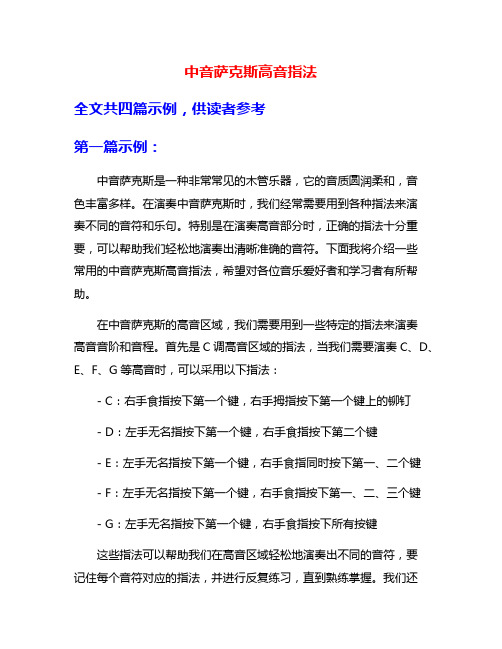 中音萨克斯高音指法

全文共四篇示例，供读者参考

第一篇示例：

中音萨克斯是一种非常常见的木管乐器，它的音质圆润柔和，音色丰富多样。在演奏中音萨克斯时，我们经常需要用到各种指法来演奏不同的音符和乐句。特别是在演奏高音部分时，正确的指法十分重要，可以帮助我们轻松地演奏出清晰准确的音符。下面我将介绍一些常用的中音萨克斯高音指法，希望对各位音乐爱好者和学习者有所帮助。

在中音萨克斯的高音区域，我们需要用到一些特定的指法来演奏高音音阶和音程。首先是 C 调高音区域的指法，当我们需要演奏 C、D、E、F、G 等高音时，可以采用以下指法：

- C：右手食指按下第一个键，右手拇指按下第一个键上的铆钉

- D：左手无名指按下第一个键，右手食指按下第二个键

- E：左手无名指按下第一个键，右手食指同时按下第一、二个键

- F：左手无名指按下第一个键，右手食指按下第一、二、三个键

- G：左手无名指按下第一个键，右手食指按下所有按键

这些指法可以帮助我们在高音区域轻松地演奏出不同的音符，要记住每个音符对应的指法，并进行反复练习，直到熟练掌握。我们还